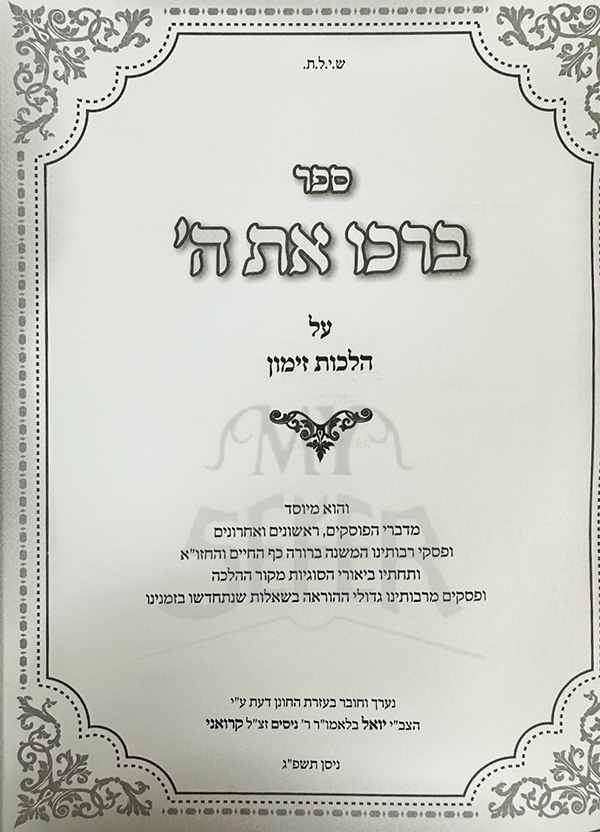 ש.י.ל.ת.

ספר

ברכו את ה'

על

הלכות זימון

והוא מיוסד

מדברי הפוסקים, ראשונים ואחרונים

ופסקי רבותינו המשנה ברורה כף החיים והחזו"א

ותחתיו ביאורי הסוגיות מקור ההלכה

ופסקים מרבותינו גדולי ההוראה בשאלות שנתחדשו בזמנינו

נערך וחובר בעזרת החונן דעת ע"י

הצב"י יואל בלאמו"ר ר' ניסים זצ"ל קרואני

ניסן תשפ"ג